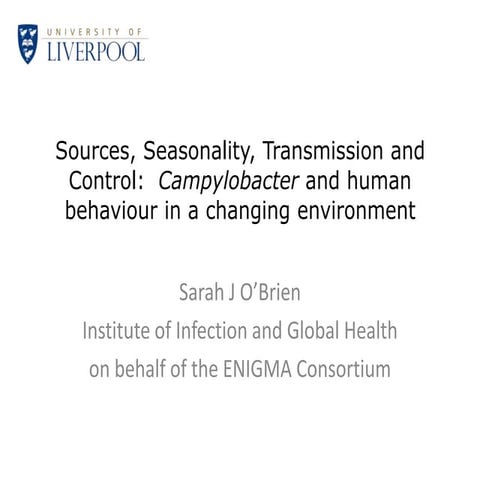 UNIVERSITY OF
LIVERPOOL

Sources, Seasonality, Transmission and Control: Campylobacter and human behaviour in a changing environment

Sarah J O'Brien
Institute of Infection and Global Health
on behalf of the ENIGMA Consortium